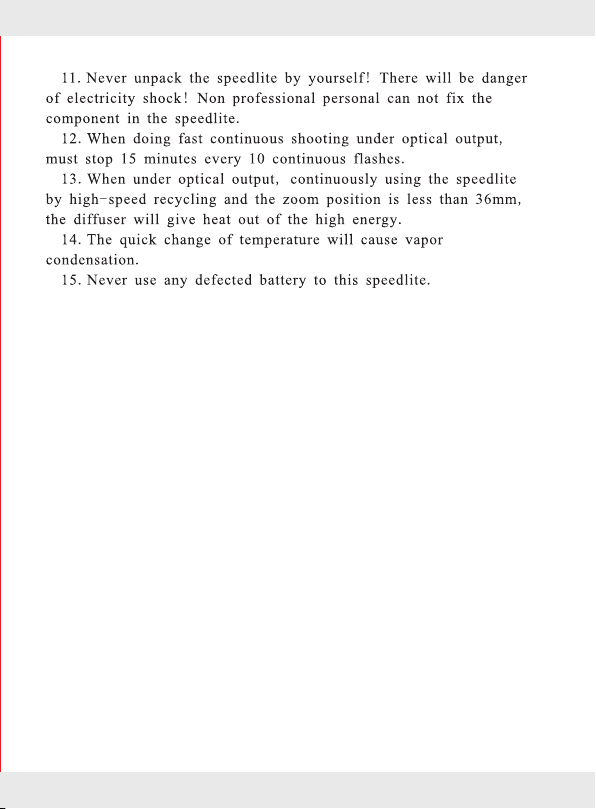 11. Never unpack the speedlite by yourself! There will be danger of electricity shock! Non professional personal can not fix the component in the speedlite.

12. When doing fast continuous shooting under optical output, must stop 15 minutes every 10 continuous flashes.

13. When under optical output, continuously using the speedlite by high-speed recycling and the zoom position is less than 36mm, the diffuser will give heat out of the high energy.

14. The quick change of temperature will cause vapor condensation.

15. Never use any defected battery to this speedlite.